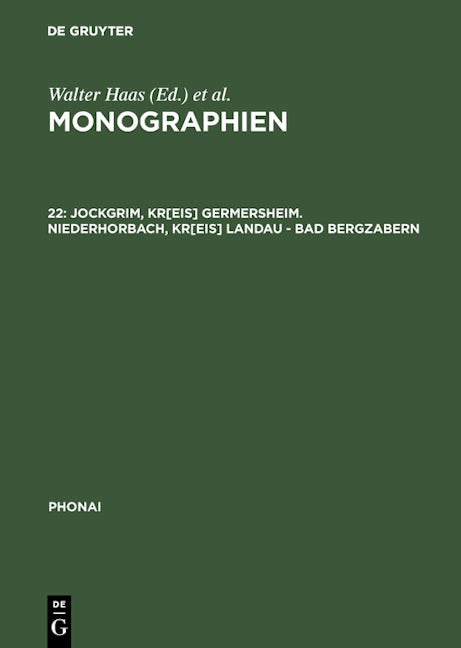 DE GRUYTER

Walter Haas (Ed.) et al.

MONOGRAPHIEN

22: JOCKGRIM, KR[EIS] GERMERSHEIM. NIEDERHORBACH, KR[EIS] LANDAU - BAD BERGZABERN

PHONAI

DE
G